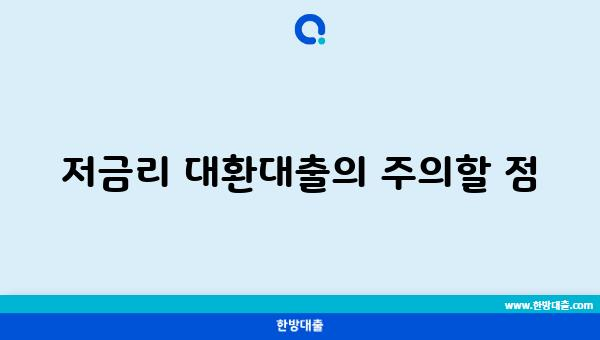 저금리 대환대출의 주의할 점

www.한방대출.com

한방대출